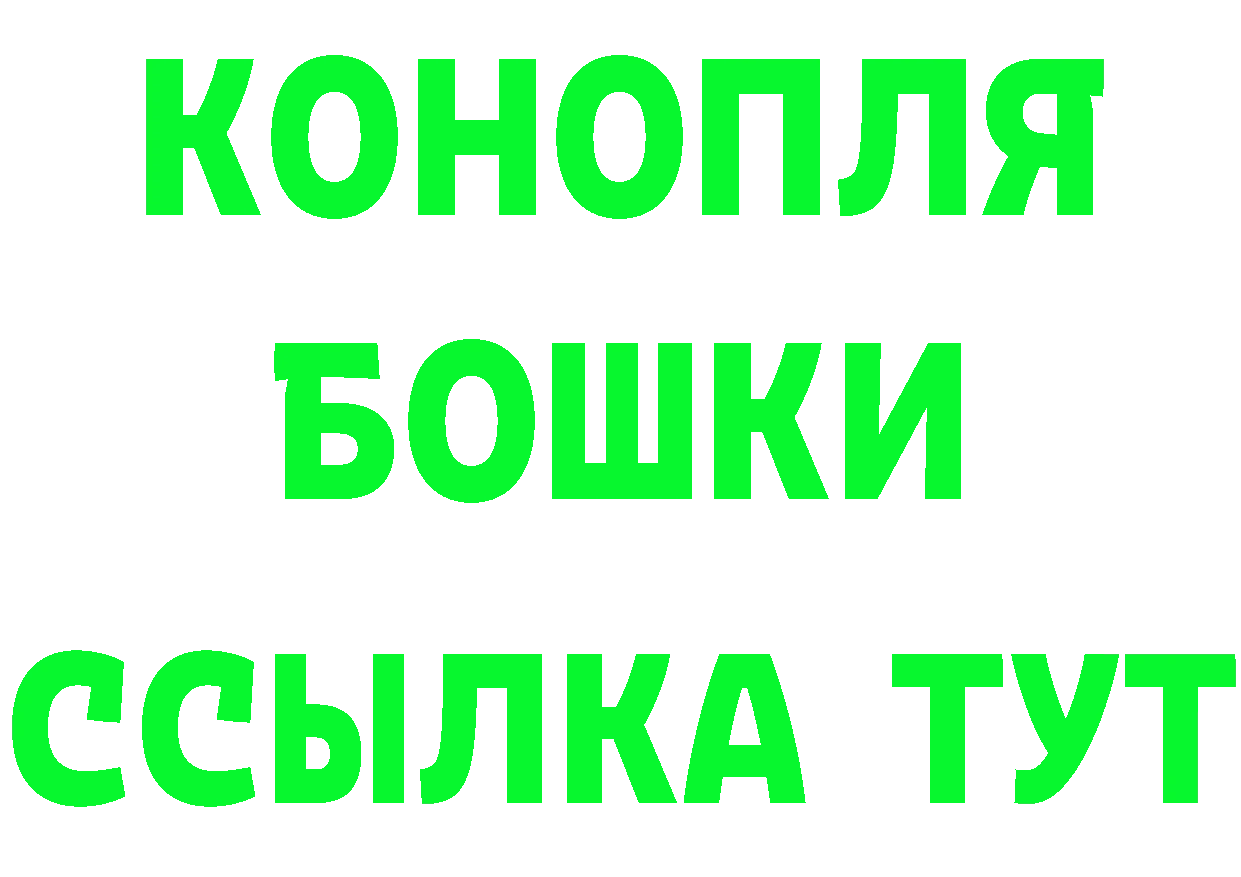 КОНОПЛЯ
БОШКИ
ССЫЛКА ТУТ